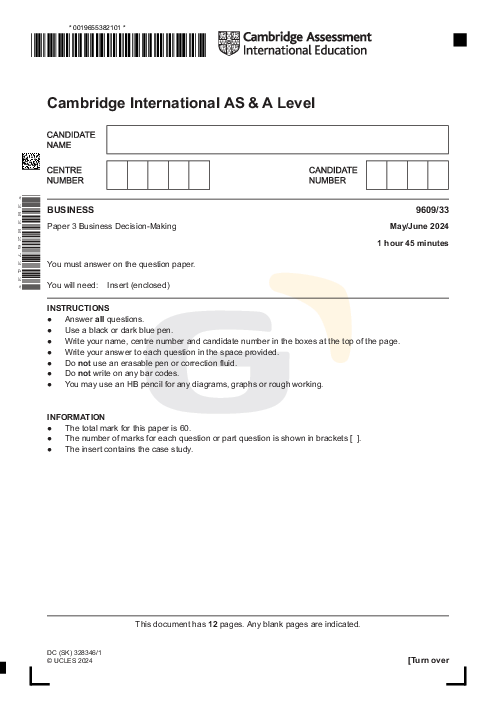 * 0019655382101 *

Cambridge Assessment International Education

Cambridge International AS & A Level

CANDIDATE NAME

CENTRE NUMBER

CANDIDATE NUMBER

BUSINESS 9609/33

Paper 3 Business Decision-Making May/June 2024

1 hour 45 minutes

You must answer on the question paper.

You will need: Insert (enclosed)

INSTRUCTIONS
● Answer **all** questions.
● Use a black or dark blue pen.
● Write your name, centre number and candidate number in the boxes at the top of the page.
● Write your answer to each question in the space provided.
● Do **not** use an erasable pen or correction fluid.
● Do **not** write on any bar codes.
● You may use an HB pencil for any diagrams, graphs or rough working.

INFORMATION
● The total mark for this paper is 60.
● The number of marks for each question or part question is shown in brackets [ ].
● The insert contains the case study.

This document has **12** pages. Any blank pages are indicated.

DC (SK) 328346/1
© UCLES 2024

[Turn over